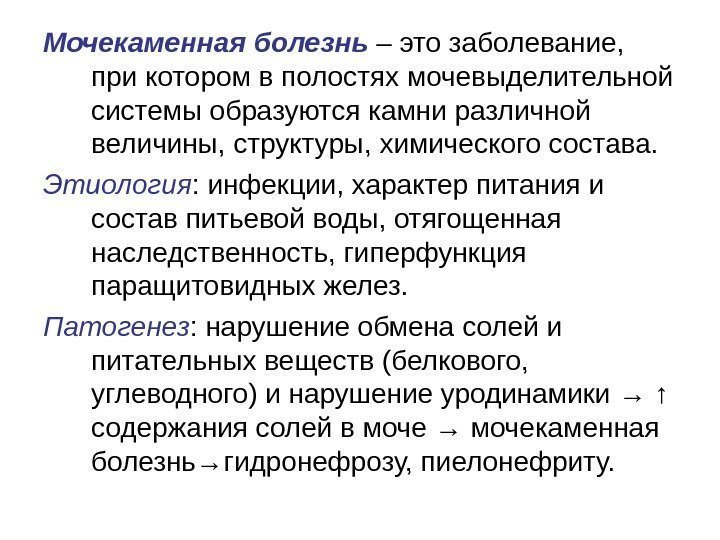 Мочекаменная болезнь – это заболевание, при котором в полостях мочевыделительной системы образуются камни различной величины, структуры, химического состава.

Этиология: инфекции, характер питания и состав питьевой воды, отягощенная наследственность, гиперфункция паращитовидных желез.

Патогенез: нарушение обмена солей и питательных веществ (белкового, углеводного) и нарушение уродинамики → ↑ содержания солей в моче → мочекаменная болезнь→гидронефрозу, пиелонефриту.